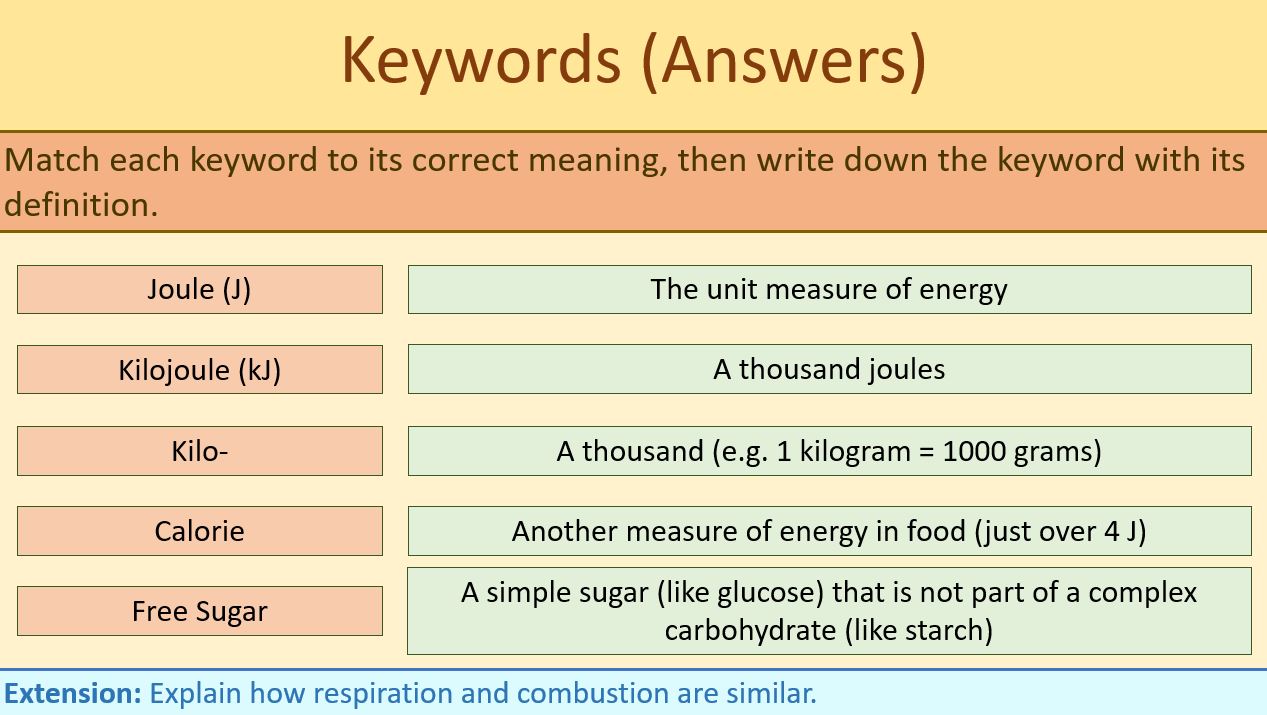 Keywords (Answers)

Match each keyword to its correct meaning, then write down the keyword with its definition.

| Joule (J) | The unit measure of energy |
|---|---|
| Kilojoule (kJ) | A thousand joules |
| Kilo- | A thousand (e.g. 1 kilogram = 1000 grams) |
| Calorie | Another measure of energy in food (just over 4 J) |
| Free Sugar | A simple sugar (like glucose) that is not part of a complex carbohydrate (like starch) |

Extension: Explain how respiration and combustion are similar.